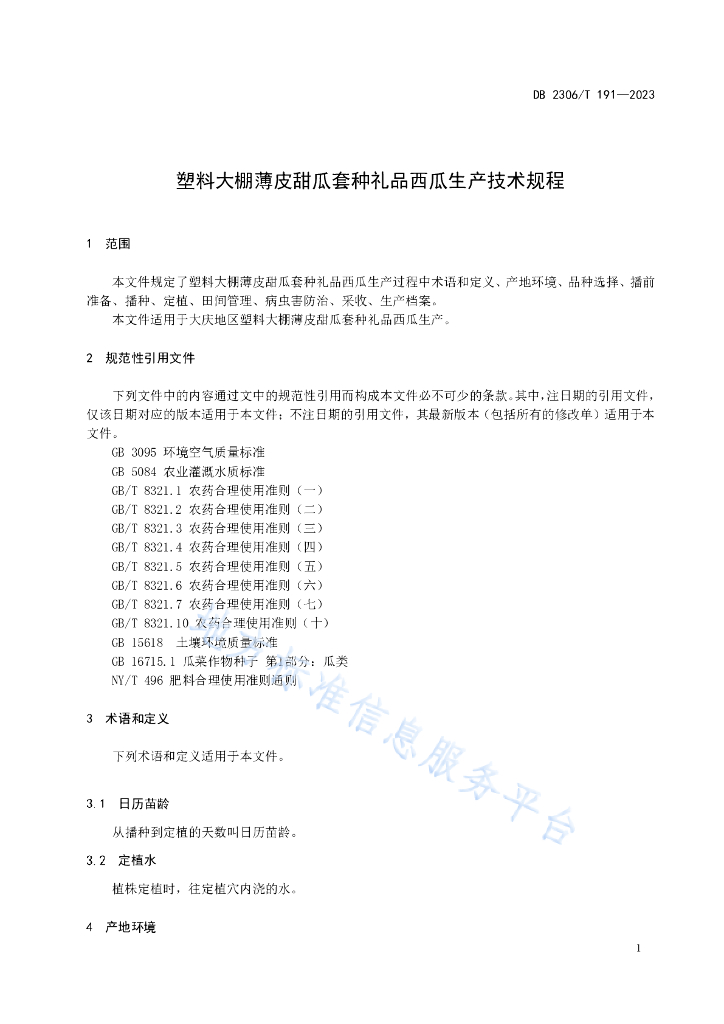 DB 2306/T 191—2023

塑料大棚薄皮甜瓜套种礼品西瓜生产技术规程

1 范围

本文件规定了塑料大棚薄皮甜瓜套种礼品西瓜生产过程中术语和定义、产地环境、品种选择、播前准备、播种、定植、田间管理、病虫害防治、采收、生产档案。

本文件适用于大庆地区塑料大棚薄皮甜瓜套种礼品西瓜生产。

2 规范性引用文件

下列文件中的内容通过文中的规范性引用而构成本文件必不可少的条款。其中，注日期的引用文件，仅该日期对应的版本适用于本文件；不注日期的引用文件，其最新版本（包括所有的修改单）适用于本文件。

GB 3095 环境空气质量标准
GB 5084 农业灌溉水质标准
GB/T 8321.1 农药合理使用准则（一）
GB/T 8321.2 农药合理使用准则（二）
GB/T 8321.3 农药合理使用准则（三）
GB/T 8321.4 农药合理使用准则（四）
GB/T 8321.5 农药合理使用准则（五）
GB/T 8321.6 农药合理使用准则（六）
GB/T 8321.7 农药合理使用准则（七）
GB/T 8321.10 农药合理使用准则（十）
GB 15618 土壤环境质量标准
GB 16715.1 瓜菜作物种子 第1部分：瓜类
NY/T 496 肥料合理使用准则通则

3 术语和定义

下列术语和定义适用于本文件。

3.1 日历苗龄

从播种到定植的天数叫日历苗龄。

3.2 定植水

植株定植时，往定植穴内浇的水。

4 产地环境

标准信息服务平台

1